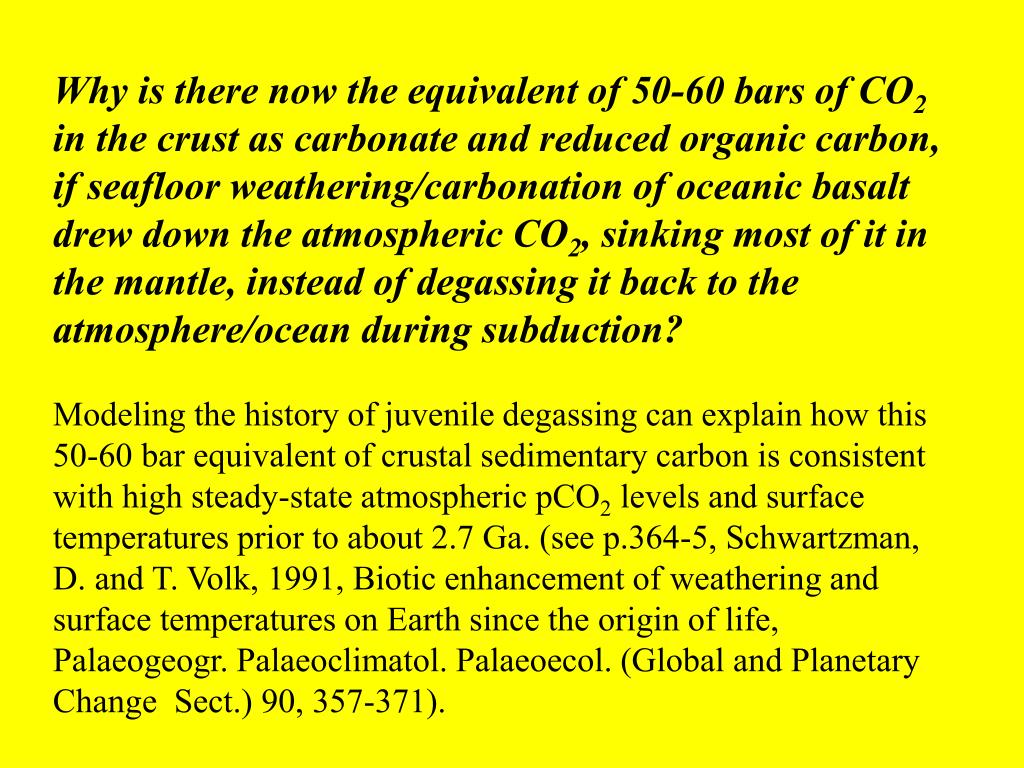 Why is there now the equivalent of 50-60 bars of $CO_2$ in the crust as carbonate and reduced organic carbon, if seafloor weathering/carbonation of oceanic basalt drew down the atmospheric $CO_2$, sinking most of it in the mantle, instead of degassing it back to the atmosphere/ocean during subduction?

Modeling the history of juvenile degassing can explain how this 50-60 bar equivalent of crustal sedimentary carbon is consistent with high steady-state atmospheric $pCO_2$ levels and surface temperatures prior to about 2.7 Ga. (see p.364-5, Schwartzman, D. and T. Volk, 1991, Biotic enhancement of weathering and surface temperatures on Earth since the origin of life, Palaeogeogr. Palaeoclimatol. Palaeoecol. (Global and Planetary Change Sect.) 90, 357-371).